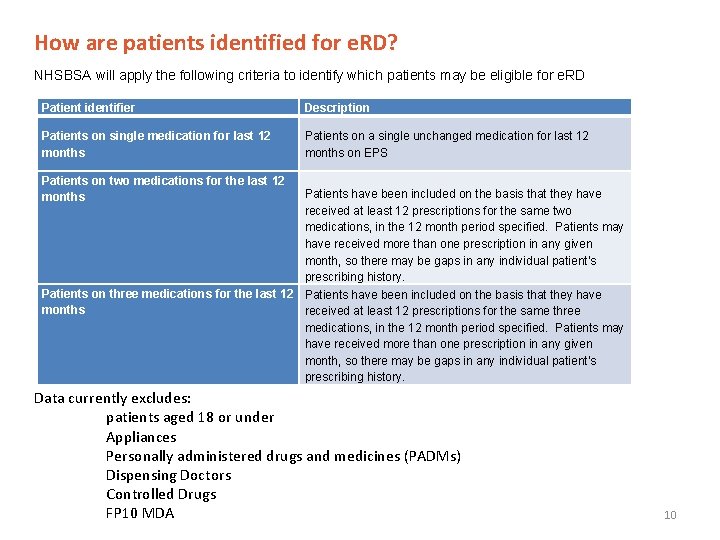 How are patients identified for eRD?

NHSBSA will apply the following criteria to identify which patients may be eligible for eRD

| Patient identifier | Description |
|---|---|
| Patients on single medication for last 12 months | Patients on a single unchanged medication for last 12 months on EPS |
| Patients on two medications for the last 12 months | Patients have been included on the basis that they have received at least 12 prescriptions for the same two medications, in the 12 month period specified. Patients may have received more than one prescription in any given month, so there may be gaps in any individual patient's prescribing history. |
| Patients on three medications for the last 12 months | Patients have been included on the basis that they have received at least 12 prescriptions for the same three medications, in the 12 month period specified. Patients may have received more than one prescription in any given month, so there may be gaps in any individual patient's prescribing history. |

Data currently excludes:
patients aged 18 or under
Appliances
Personally administered drugs and medicines (PADMs)
Dispensing Doctors
Controlled Drugs
FP10 MDA

10